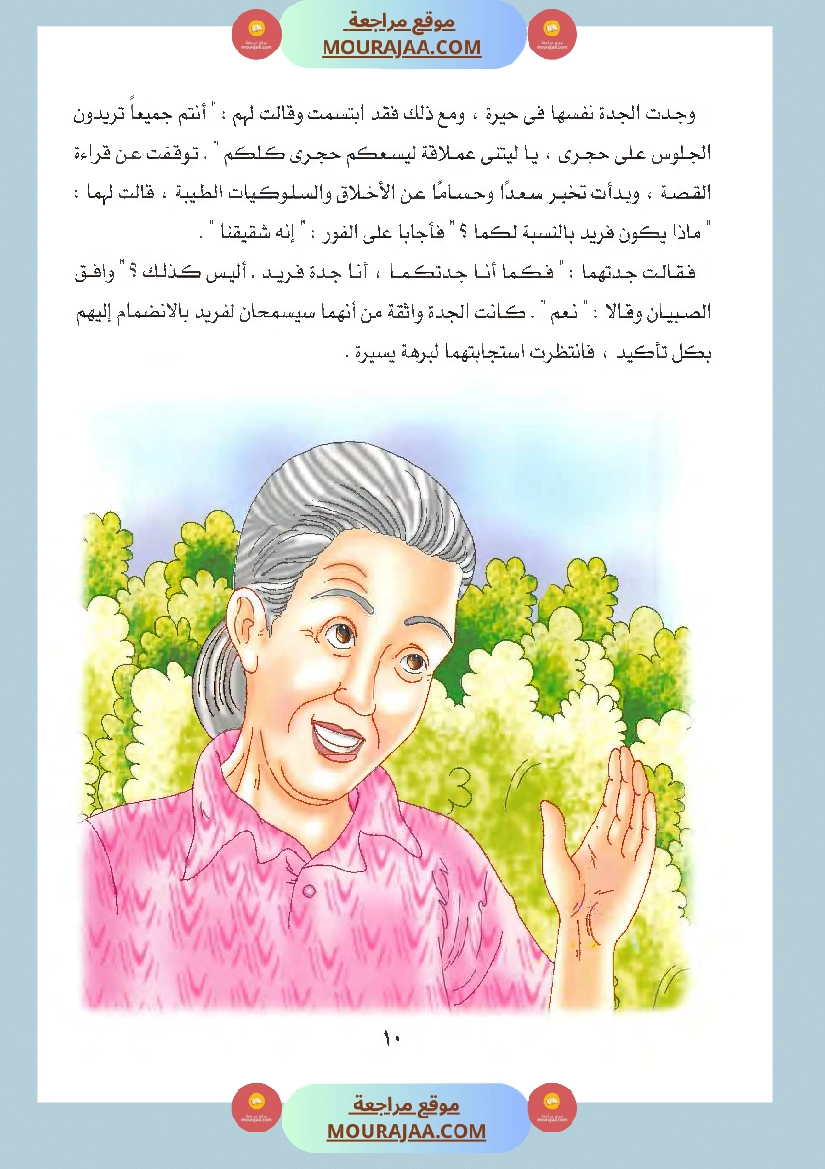 موقع مراجعة
MOURAJAA.COM

وجدت الجدة نفسها فى حيرة ، ومع ذلك فقد ابتسمت وقالت لهم : " أنتم جميعاً تريدون الجلوس على حجرى ، يا ليتنى عملاقة ليسعكم حجرى كلكم " . توقفت عن قراءة القصة ، وبدأت تخبر سعدًا وحسامًا عن الأخلاق والسلوكيات الطيبة ، قالت لهما : " ماذا يكون فريد بالنسبة لكما ؟ " فأجابا على الفور : " إنه شقيقنا " .

فقالت جدتهما : " فكما أنا جدتكما ، أنا جدة فريد . أليس كذلك ؟ " وافق الصبيان وقالا : " نعم " . كانت الجدة واثقة من أنهما سيسمحان لفريد بالانضمام إليهم بكل تأكيد ، فانتظرت استجابتهما لبرهة يسيرة .

١٠

موقع مراجعة
MOURAJAA.COM